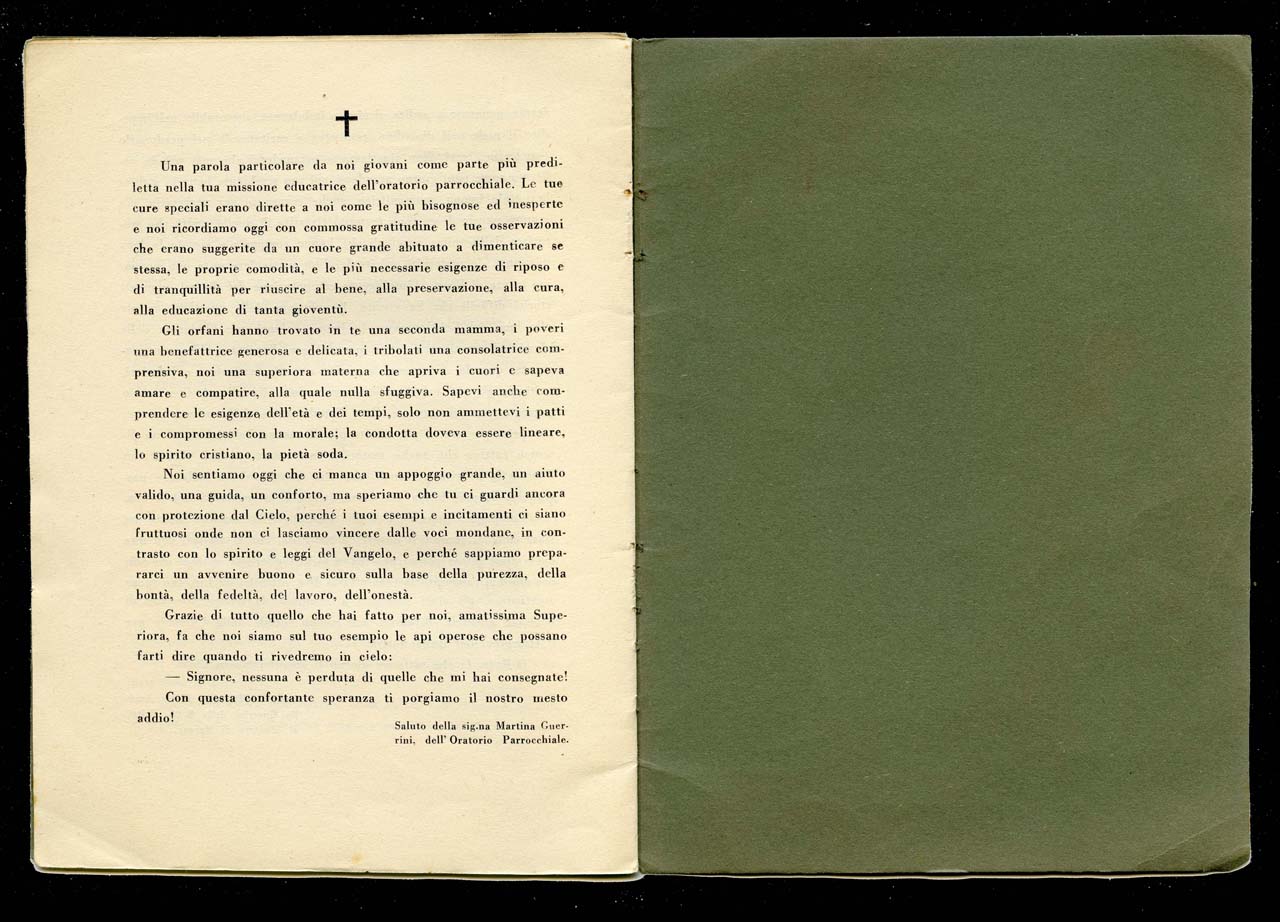 ✝

Una parola particolare da noi giovani come parte più prediletta nella tua missione educatrice dell'oratorio parrocchiale. Le tue cure speciali erano dirette a noi come le più bisognose ed inesperte e noi ricordiamo oggi con commossa gratitudine le tue osservazioni che erano suggerite da un cuore grande abituato a dimenticare se stessa, le proprie comodità, e le più necessarie esigenze di riposo e di tranquillità per riuscire al bene, alla preservazione, alla cura, alla educazione di tanta gioventù.

Gli orfani hanno trovato in te una seconda mamma, i poveri una benefattrice generosa e delicata, i tribolati una consolatrice comprensiva, noi una superiora materna che apriva i cuori e sapeva amare e compatire, alla quale nulla sfuggiva. Sapevi anche comprendere le esigenze dell'età e dei tempi, solo non ammettevi i patti e i compromessi con la morale; la condotta doveva essere lineare, lo spirito cristiano, la pietà soda.

Noi sentiamo oggi che ci manca un appoggio grande, un aiuto valido, una guida, un conforto, ma speriamo che tu ci guardi ancora con protezione dal Cielo, perché i tuoi esempi e incitamenti ci siano fruttuosi onde non ci lasciamo vincere dalle voci mondane, in contrasto con lo spirito e leggi del Vangelo, e perché sappiamo prepararci un avvenire buono e sicuro sulla base della purezza, della bontà, della fedeltà, del lavoro, dell'onestà.

Grazie di tutto quello che hai fatto per noi, amatissima Superiora, fa che noi siamo sul tuo esempio le api operose che possano farti dire quando ti rivedremo in cielo:

— Signore, nessuna è perduta di quelle che mi hai consegnate!

Con questa confortante speranza ti porgiamo il nostro mesto addio!

Saluto della sig.na Martina Guerrini, dell'Oratorio Parrocchiale.